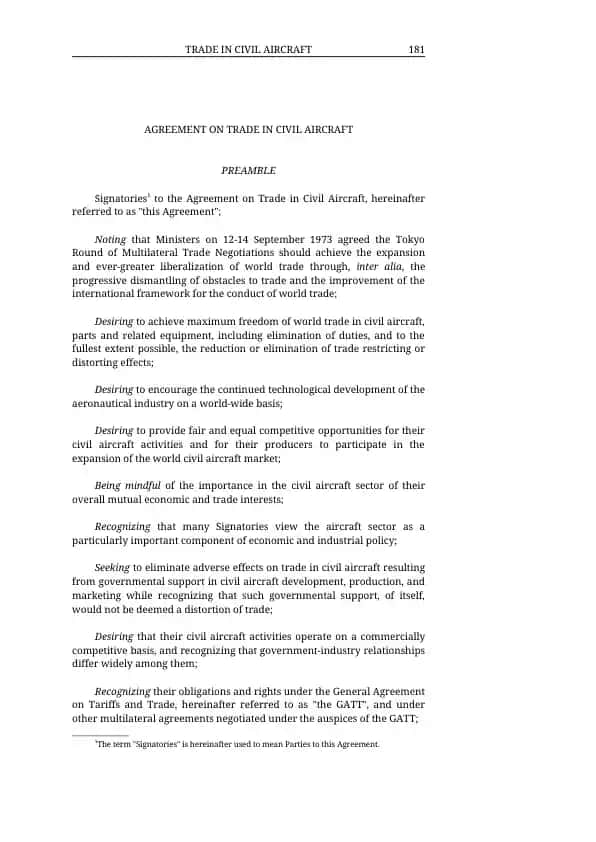 TRADE IN CIVIL AIRCRAFT 181

AGREEMENT ON TRADE IN CIVIL AIRCRAFT

PREAMBLE

Signatories$^1$ to the Agreement on Trade in Civil Aircraft, hereinafter referred to as "this Agreement";

Noting that Ministers on 12-14 September 1973 agreed the Tokyo Round of Multilateral Trade Negotiations should achieve the expansion and ever-greater liberalization of world trade through, inter alia, the progressive dismantling of obstacles to trade and the improvement of the international framework for the conduct of world trade;

Desiring to achieve maximum freedom of world trade in civil aircraft, parts and related equipment, including elimination of duties, and to the fullest extent possible, the reduction or elimination of trade restricting or distorting effects;

Desiring to encourage the continued technological development of the aeronautical industry on a world-wide basis;

Desiring to provide fair and equal competitive opportunities for their civil aircraft activities and for their producers to participate in the expansion of the world civil aircraft market;

Being mindful of the importance in the civil aircraft sector of their overall mutual economic and trade interests;

Recognizing that many Signatories view the aircraft sector as a particularly important component of economic and industrial policy;

Seeking to eliminate adverse effects on trade in civil aircraft resulting from governmental support in civil aircraft development, production, and marketing while recognizing that such governmental support, of itself, would not be deemed a distortion of trade;

Desiring that their civil aircraft activities operate on a commercially competitive basis, and recognizing that government-industry relationships differ widely among them;

Recognizing their obligations and rights under the General Agreement on Tariffs and Trade, hereinafter referred to as "the GATT", and under other multilateral agreements negotiated under the auspices of the GATT;

$^1$The term "Signatories" is hereinafter used to mean Parties to this Agreement.